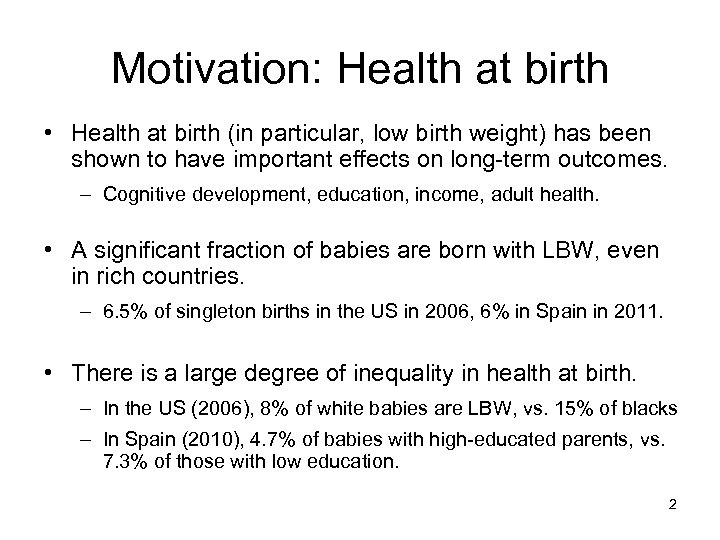 Motivation: Health at birth

• Health at birth (in particular, low birth weight) has been shown to have important effects on long-term outcomes.
– Cognitive development, education, income, adult health.

• A significant fraction of babies are born with LBW, even in rich countries.
– 6.5% of singleton births in the US in 2006, 6% in Spain in 2011.

• There is a large degree of inequality in health at birth.
– In the US (2006), 8% of white babies are LBW, vs. 15% of blacks
– In Spain (2010), 4.7% of babies with high-educated parents, vs. 7.3% of those with low education.

2